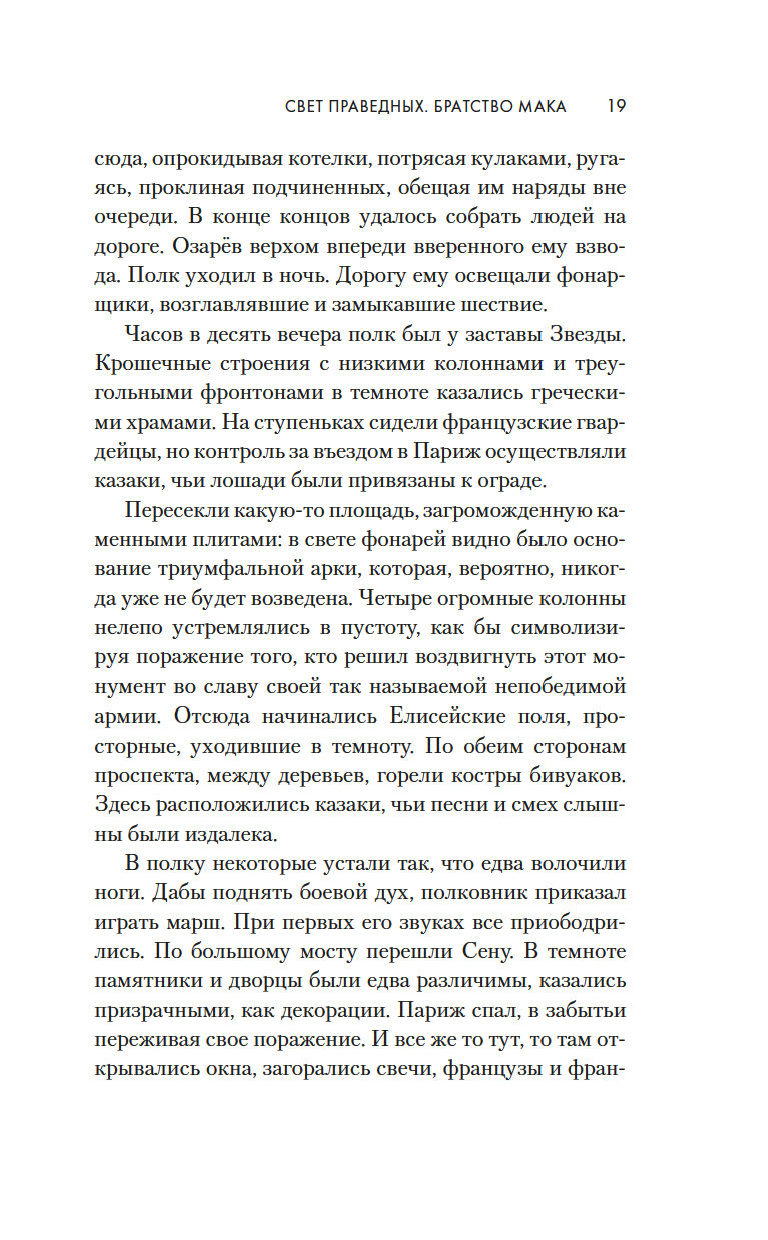 СВЕТ ПРАВЕДНЫХ. БРАТСТВО МАКА 19

сюда, опрокидывая котелки, потрясая кулаками, ругаясь, проклиная подчиненных, обещая им наряды вне очереди. В конце концов удалось собрать людей на дороге. Озарёв верхом впереди вверенного ему взвода. Полк уходил в ночь. Дорогу ему освещали фонарщики, возглавлявшие и замыкавшие шествие.

Часов в десять вечера полк был у заставы Звезды. Крошечные строения с низкими колоннами и треугольными фронтонами в темноте казались греческими храмами. На ступеньках сидели французские гвардейцы, но контроль за въездом в Париж осуществляли казаки, чьи лошади были привязаны к ограде.

Пересекли какую-то площадь, загроможденную каменными плитами: в свете фонарей видно было основание триумфальной арки, которая, вероятно, никогда уже не будет возведена. Четыре огромные колонны нелепо устремлялись в пустоту, как бы символизируя поражение того, кто решил воздвигнуть этот монумент во славу своей так называемой непобедимой армии. Отсюда начинались Елисейские поля, просторные, уходившие в темноту. По обеим сторонам проспекта, между деревьев, горели костры бивуаков. Здесь расположились казаки, чьи песни и смех слышны были издалека.

В полку некоторые устали так, что едва волочили ноги. Дабы поднять боевой дух, полковник приказал играть марш. При первых его звуках все приободрились. По большому мосту перешли Сену. В темноте памятники и дворцы были едва различимы, казались призрачными, как декорации. Париж спал, в забытьи переживая свое поражение. И все же то тут, то там открывались окна, загорались свечи, французы и фран-